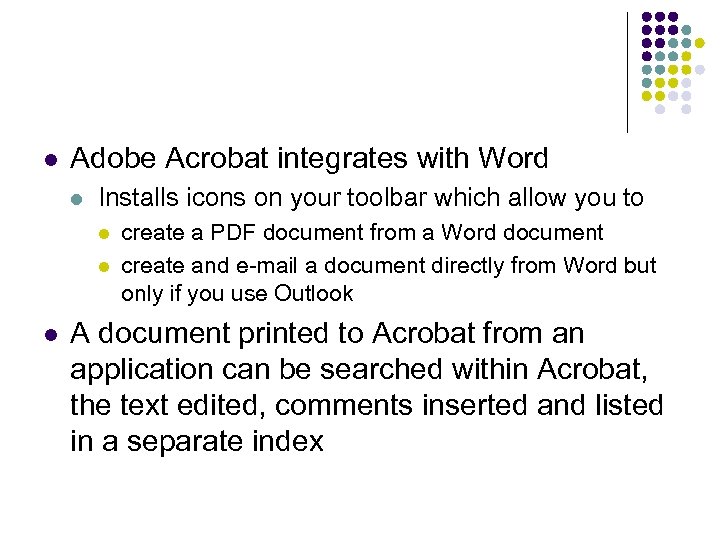 • Adobe Acrobat integrates with Word
• Installs icons on your toolbar which allow you to
• create a PDF document from a Word document
• create and e-mail a document directly from Word but only if you use Outlook
• A document printed to Acrobat from an application can be searched within Acrobat, the text edited, comments inserted and listed in a separate index